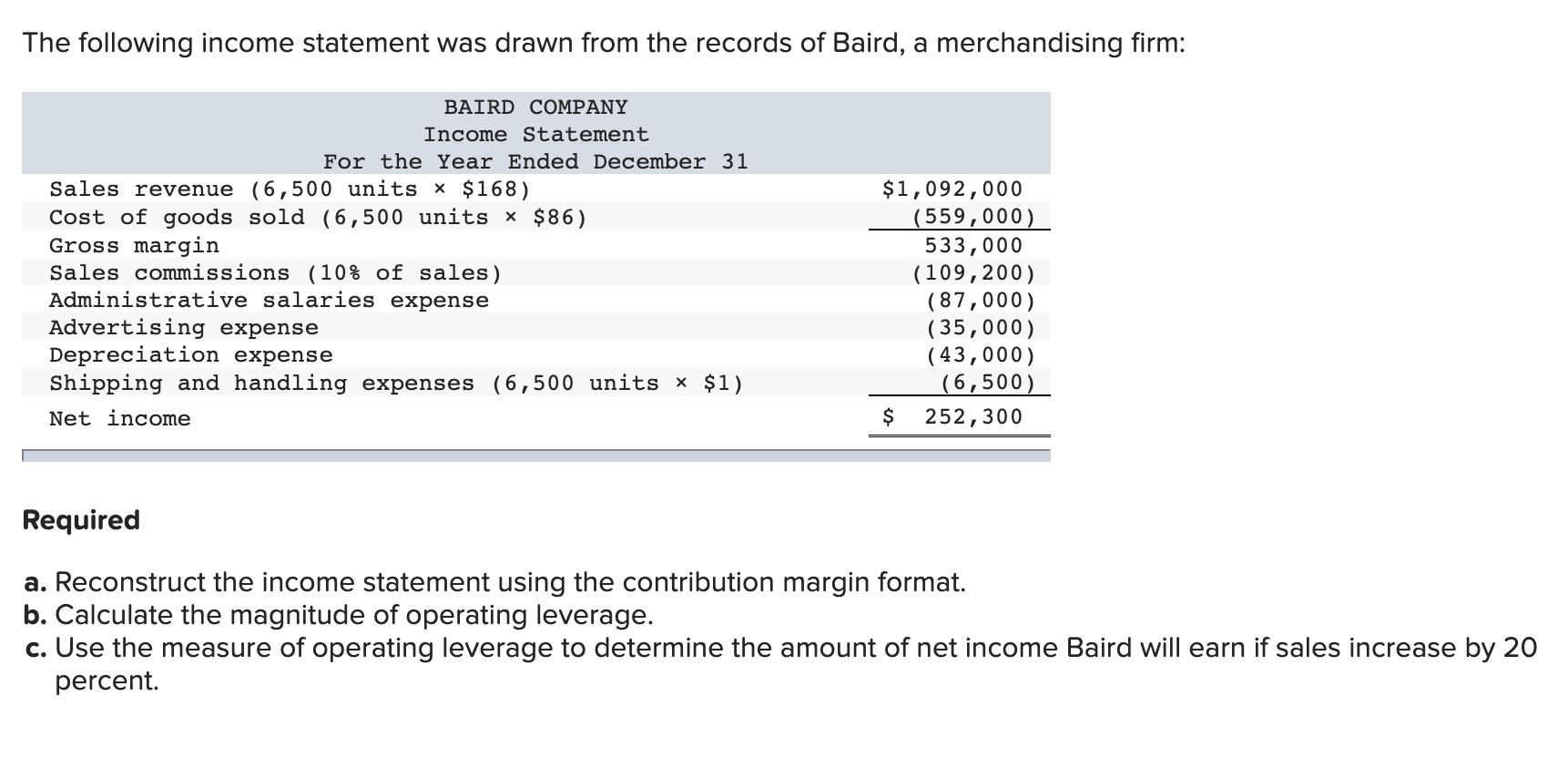 The following income statement was drawn from the records of Baird, a merchandising firm:

BAIRD COMPANY
Income Statement
For the Year Ended December 31

| | |
|---|---|
| Sales revenue (6,500 units × \$168) | \$1,092,000 |
| Cost of goods sold (6,500 units × \$86) | (559,000) |
| Gross margin | 533,000 |
| Sales commissions (10% of sales) | (109,200) |
| Administrative salaries expense | (87,000) |
| Advertising expense | (35,000) |
| Depreciation expense | (43,000) |
| Shipping and handling expenses (6,500 units × \$1) | (6,500) |
| Net income | \$ 252,300 |

Required

a. Reconstruct the income statement using the contribution margin format.
b. Calculate the magnitude of operating leverage.
c. Use the measure of operating leverage to determine the amount of net income Baird will earn if sales increase by 20 percent.